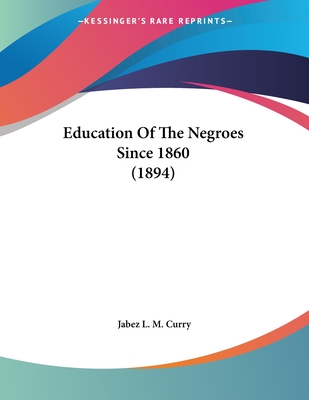 —KESSINGER'S RARE REPRINTS—

Education Of The Negroes Since 1860 (1894)

Jabez L. M. Curry